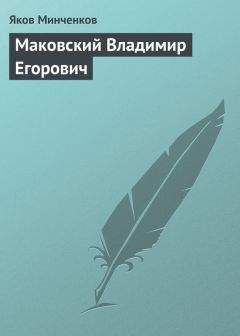 Яков Минченков

Маковский Владимир Егорович